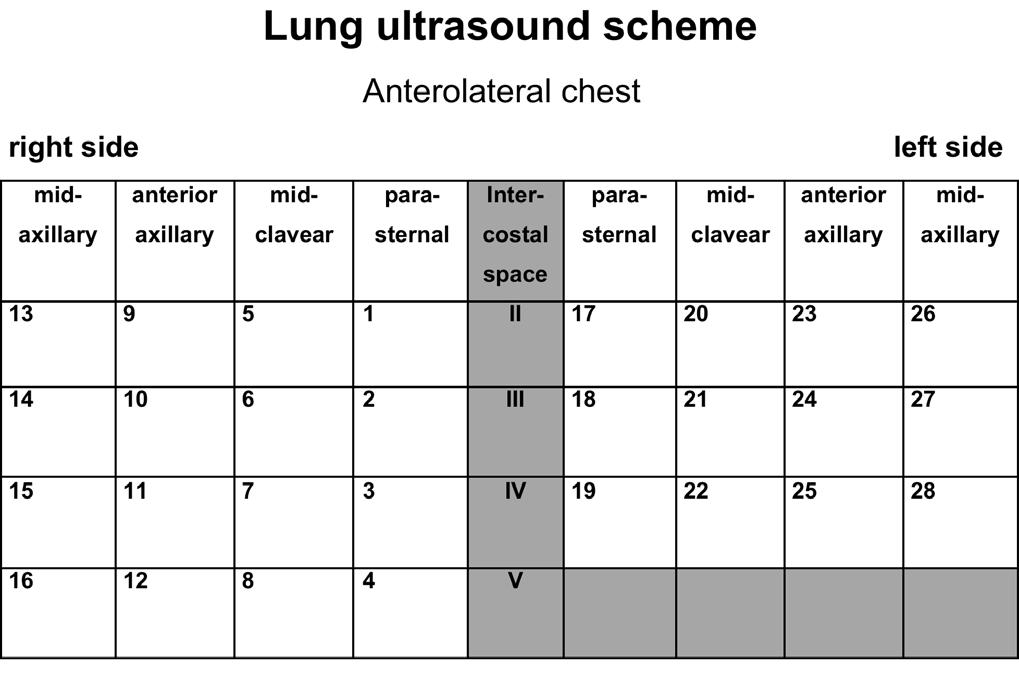 Lung ultrasound scheme

Anterolateral chest

right side

left side

| mid-axillary | anterior axillary | mid-clavear | para-sternal | Inter-costal space | para-sternal | mid-clavear | anterior axillary | mid-axillary |
|---|---|---|---|---|---|---|---|---|
| 13 | 9 | 5 | 1 | II | 17 | 20 | 23 | 26 |
| 14 | 10 | 6 | 2 | III | 18 | 21 | 24 | 27 |
| 15 | 11 | 7 | 3 | IV | 19 | 22 | 25 | 28 |
| 16 | 12 | 8 | 4 | V | | | | |